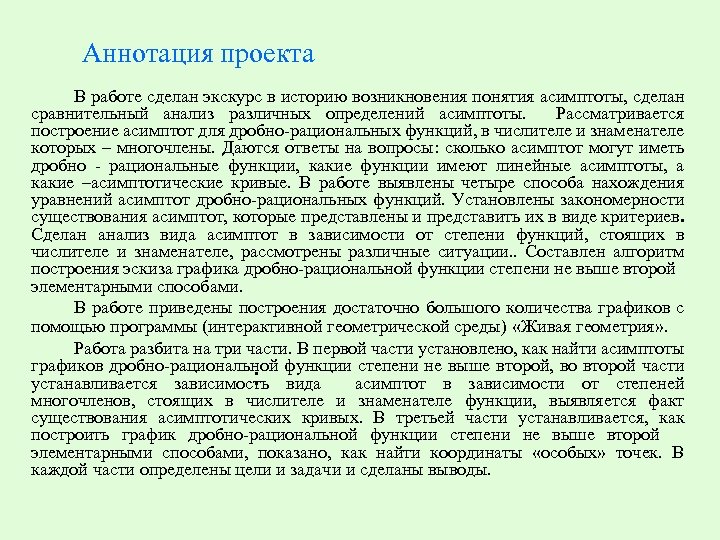 Аннотация проекта

В работе сделан экскурс в историю возникновения понятия асимптоты, сделан сравнительный анализ различных определений асимптоты. Рассматривается построение асимптот для дробно-рациональных функций, в числителе и знаменателе которых – многочлены. Даются ответы на вопросы: сколько асимптот могут иметь дробно - рациональные функции, какие функции имеют линейные асимптоты, а какие –асимптотические кривые. В работе выявлены четыре способа нахождения уравнений асимптот дробно-рациональных функций. Установлены закономерности существования асимптот, которые представлены и представить их в виде критериев. Сделан анализ вида асимптот в зависимости от степени функций, стоящих в числителе и знаменателе, рассмотрены различные ситуации.. Составлен алгоритм построения эскиза графика дробно-рациональной функции степени не выше второй элементарными способами.

В работе приведены построения достаточно большого количества графиков с помощью программы (интерактивной геометрической среды) «Живая геометрия».

Работа разбита на три части. В первой части установлено, как найти асимптоты графиков дробно-рациональной функции степени не выше второй, во второй части устанавливается зависимость вида асимптот в зависимости от степеней многочленов, стоящих в числителе и знаменателе функции, выявляется факт существования асимптотических кривых. В третьей части устанавливается, как построить график дробно-рациональной функции степени не выше второй элементарными способами, показано, как найти координаты «особых» точек. В каждой части определены цели и задачи и сделаны выводы.